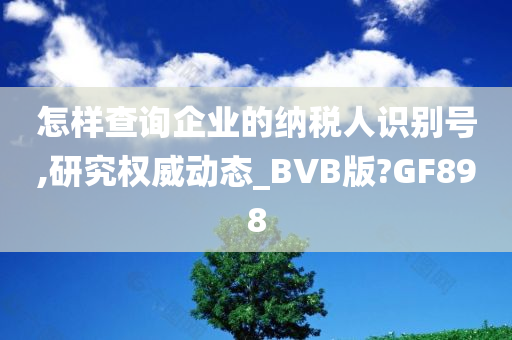 怎样查询企业的纳税人识别号,研究权威动态_BVB版?GF898